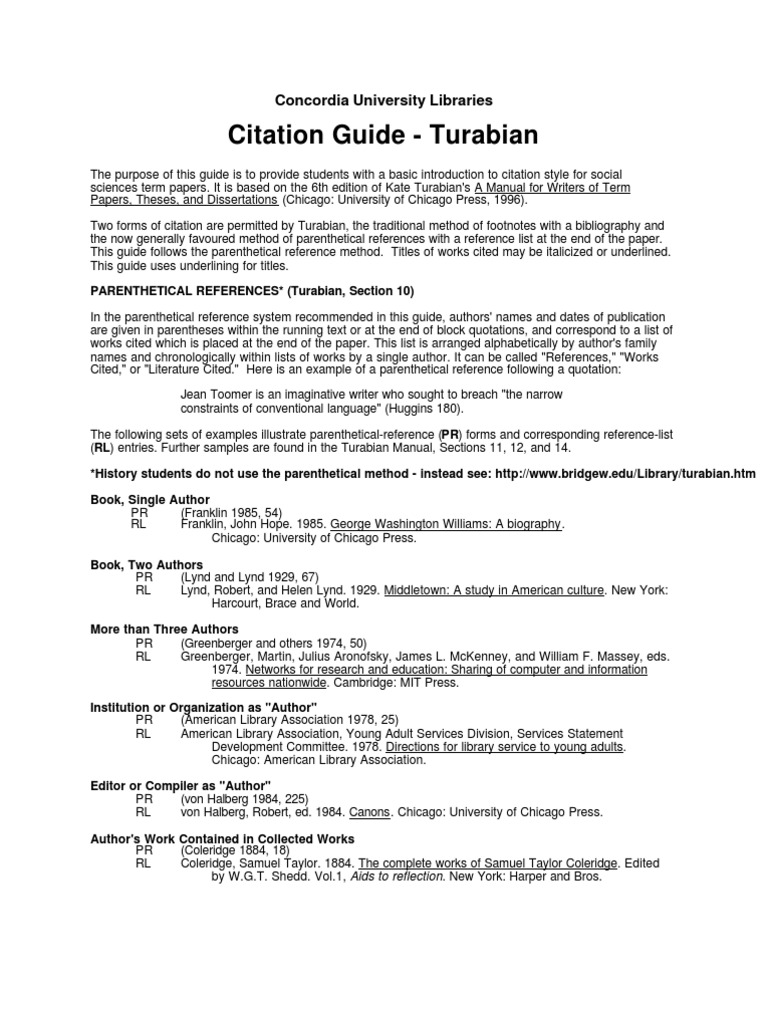 Concordia University Libraries

Citation Guide - Turabian

The purpose of this guide is to provide students with a basic introduction to citation style for social sciences term papers. It is based on the 6th edition of Kate Turabian's A Manual for Writers of Term Papers, Theses, and Dissertations (Chicago: University of Chicago Press, 1996).

Two forms of citation are permitted by Turabian, the traditional method of footnotes with a bibliography and the now generally favoured method of parenthetical references with a reference list at the end of the paper. This guide follows the parenthetical reference method. Titles of works cited may be italicized or underlined. This guide uses underlining for titles.

PARENTHETICAL REFERENCES* (Turabian, Section 10)

In the parenthetical reference system recommended in this guide, authors' names and dates of publication are given in parentheses within the running text or at the end of block quotations, and correspond to a list of works cited which is placed at the end of the paper. This list is arranged alphabetically by author's family names and chronologically within lists of works by a single author. It can be called "References," "Works Cited," or "Literature Cited." Here is an example of a parenthetical reference following a quotation:

Jean Toomer is an imaginative writer who sought to breach "the narrow constraints of conventional language" (Huggins 180).

The following sets of examples illustrate parenthetical-reference (PR) forms and corresponding reference-list (RL) entries. Further samples are found in the Turabian Manual, Sections 11, 12, and 14.

*History students do not use the parenthetical method - instead see: http://www.bridgew.edu/Library/turabian.htm

Book, Single Author
PR (Franklin 1985, 54)
RL Franklin, John Hope. 1985. George Washington Williams: A biography. Chicago: University of Chicago Press.

Book, Two Authors
PR (Lynd and Lynd 1929, 67)
RL Lynd, Robert, and Helen Lynd. 1929. Middletown: A study in American culture. New York: Harcourt, Brace and World.

More than Three Authors
PR (Greenberger and others 1974, 50)
RL Greenberger, Martin, Julius Aronofsky, James L. McKenney, and William F. Massey, eds. 1974. Networks for research and education: Sharing of computer and information resources nationwide. Cambridge: MIT Press.

Institution or Organization as "Author"
PR (American Library Association 1978, 25)
RL American Library Association, Young Adult Services Division, Services Statement Development Committee. 1978. Directions for library service to young adults. Chicago: American Library Association.

Editor or Compiler as "Author"
PR (von Halberg 1984, 225)
RL von Halberg, Robert, ed. 1984. Canons. Chicago: University of Chicago Press.

Author's Work Contained in Collected Works
PR (Coleridge 1884, 18)
RL Coleridge, Samuel Taylor. 1884. The complete works of Samuel Taylor Coleridge. Edited by W.G.T. Shedd. Vol.1, Aids to reflection. New York: Harper and Bros.